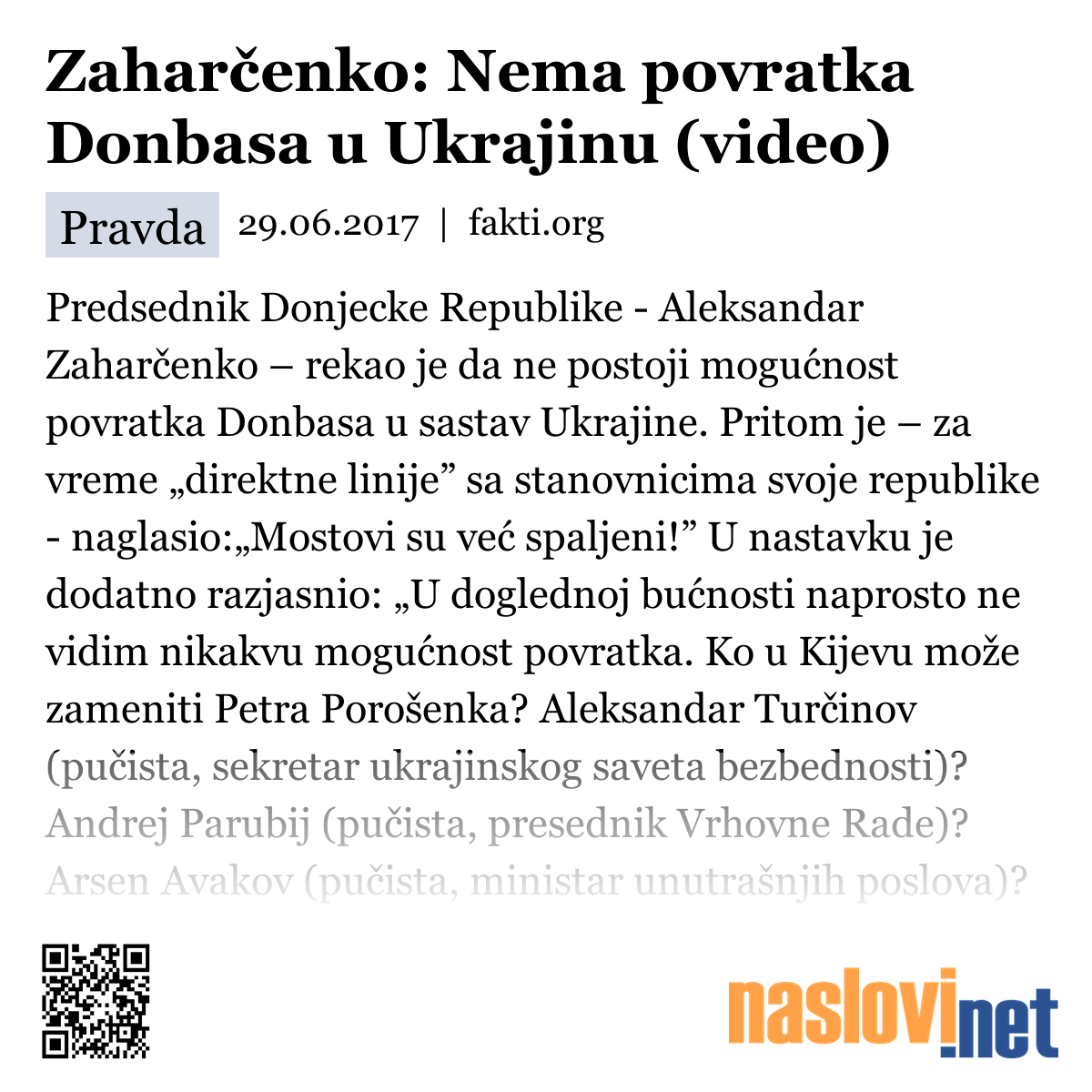 Zaharčenko: Nema povratka Donbasa u Ukrajinu (video)

Pravda 29.06.2017 | fakti.org

Predsednik Donjecke Republike - Aleksandar Zaharčenko – rekao je da ne postoji mogućnost povratka Donbasa u sastav Ukrajine. Pritom je – za vreme „direktne linije” sa stanovnicima svoje republike - naglasio:„Mostovi su već spaljeni!” U nastavku je dodatno razjasnio: „U doglednoj bućnosti naprosto ne vidim nikakvu mogućnost povratka. Ko u Kijevu može zameniti Petra Porošenka? Aleksandar Turčinov (pučista, sekretar ukrajinskog saveta bezbednosti)? Andrej Parubij (pučista, presednik Vrhovne Rade)? Arsen Avakov (pučista, ministar unutrašnjih poslova)?

naslovi.net